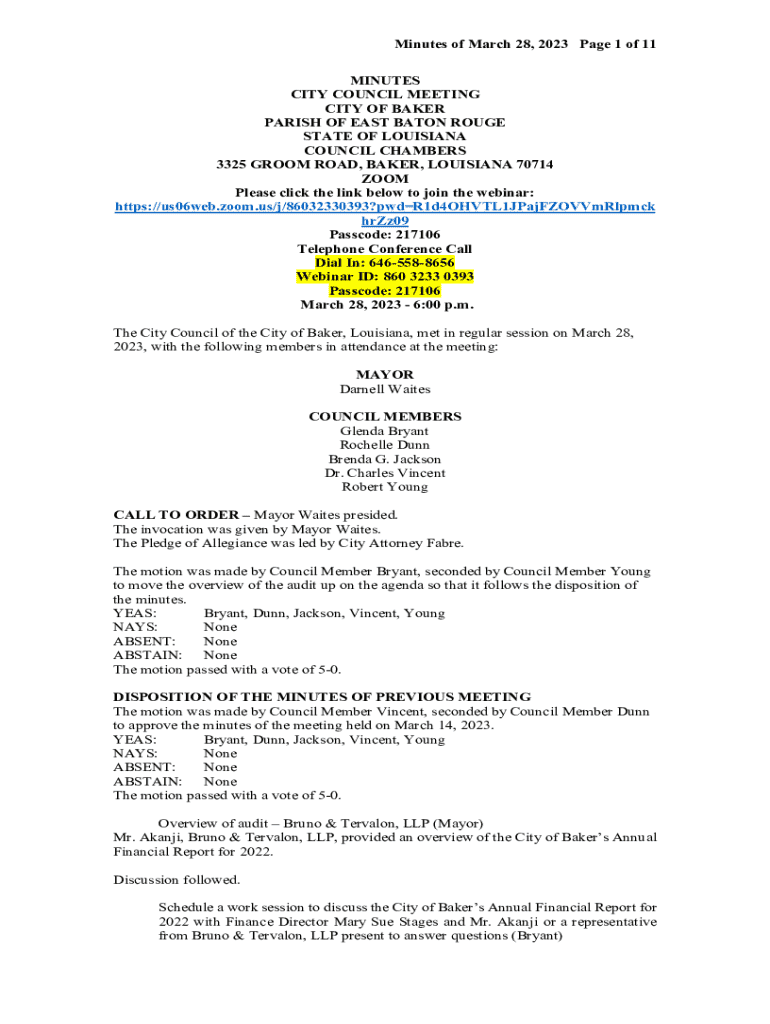 Minutes of March 28, 2023 Page 1 of 11

MINUTES
CITY COUNCIL MEETING
CITY OF BAKER
PARISH OF EAST BATON ROUGE
STATE OF LOUISIANA
COUNCIL CHAMBERS
3325 GROOM ROAD, BAKER, LOUISIANA 70714
ZOOM
Please click the link below to join the webinar:
https://us06web.zoom.us/j/86032330393?pwd=R1d4OHVTL1JPajFZOVVmRlpmckhrZz09
Passcode: 217106
Telephone Conference Call
Dial In: 646-558-8656
Webinar ID: 860 3233 0393
Passcode: 217106
March 28, 2023 - 6:00 p.m.

The City Council of the City of Baker, Louisiana, met in regular session on March 28, 2023, with the following members in attendance at the meeting:

MAYOR
Darnell Waites

COUNCIL MEMBERS
Glenda Bryant
Rochelle Dunn
Brenda G. Jackson
Dr. Charles Vincent
Robert Young

CALL TO ORDER – Mayor Waites presided.
The invocation was given by Mayor Waites.
The Pledge of Allegiance was led by City Attorney Fabre.

The motion was made by Council Member Bryant, seconded by Council Member Young to move the overview of the audit up on the agenda so that it follows the disposition of the minutes.
YEAS: Bryant, Dunn, Jackson, Vincent, Young
NAYS: None
ABSENT: None
ABSTAIN: None
The motion passed with a vote of 5-0.

DISPOSITION OF THE MINUTES OF PREVIOUS MEETING
The motion was made by Council Member Vincent, seconded by Council Member Dunn to approve the minutes of the meeting held on March 14, 2023.
YEAS: Bryant, Dunn, Jackson, Vincent, Young
NAYS: None
ABSENT: None
ABSTAIN: None
The motion passed with a vote of 5-0.

Overview of audit – Bruno & Tervalon, LLP (Mayor)
Mr. Akanji, Bruno & Tervalon, LLP, provided an overview of the City of Baker's Annual Financial Report for 2022.

Discussion followed.

Schedule a work session to discuss the City of Baker's Annual Financial Report for 2022 with Finance Director Mary Sue Stages and Mr. Akanji or a representative from Bruno & Tervalon, LLP present to answer questions (Bryant)